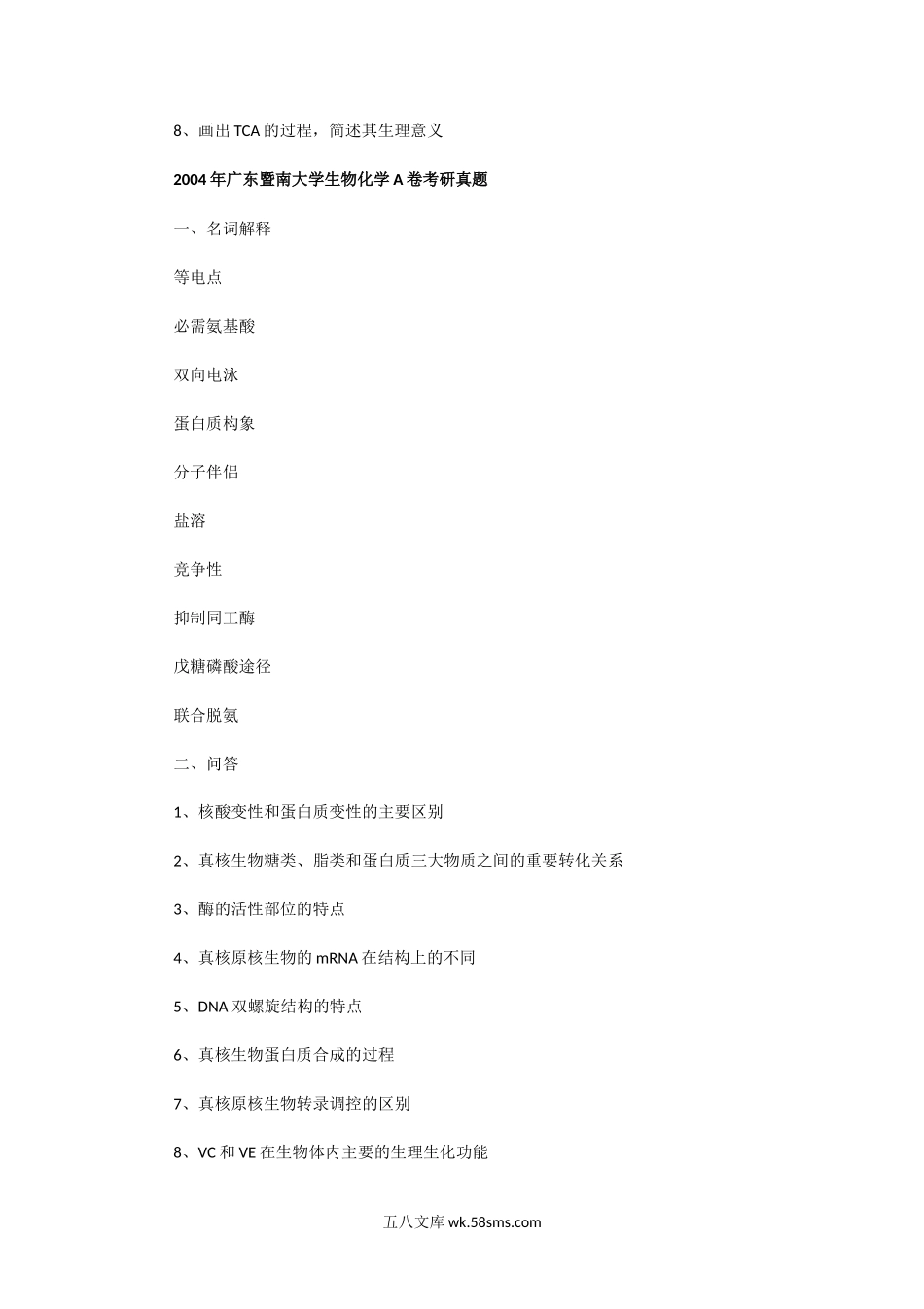 8、画出 TCA 的过程，简述其生理意义

2004 年广东暨南大学生物化学 A 卷考研真题

一、名词解释

等电点

必需氨基酸

双向电泳

蛋白质构象

分子伴侣

盐溶

竞争性

抑制同工酶

戊糖磷酸途径

联合脱氨

二、问答

1、核酸变性和蛋白质变性的主要区别

2、真核生物糖类、脂类和蛋白质三大物质之间的重要转化关系

3、酶的活性部位的特点

4、真核原核生物的 mRNA 在结构上的不同

5、DNA 双螺旋结构的特点

6、真核生物蛋白质合成的过程

7、真核原核生物转录调控的区别

8、VC 和 VE 在生物体内主要的生理生化功能

五八文库 wk.58sms.com